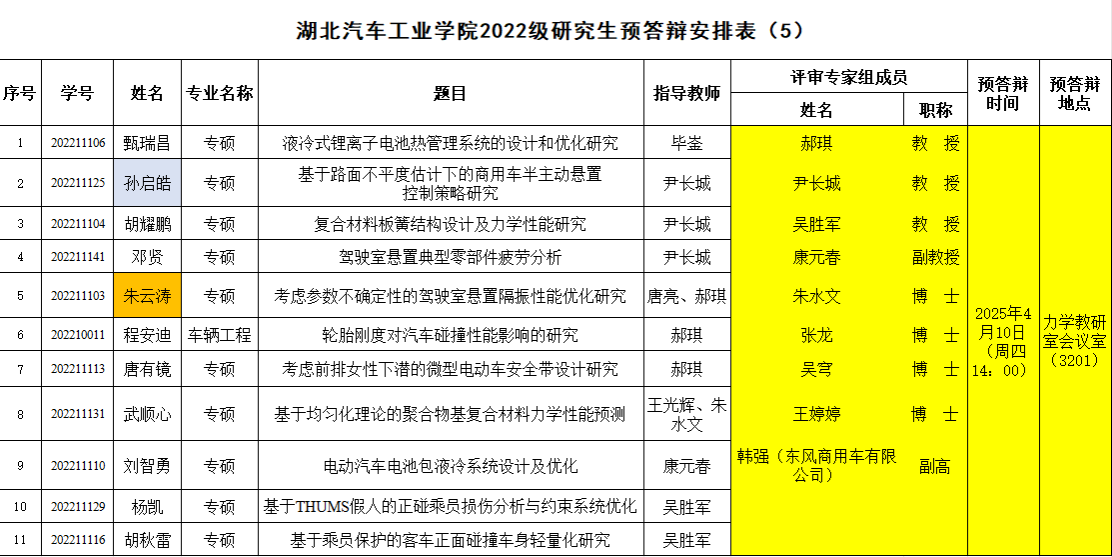 湖北汽车工业学院2022级研究生预答辩安排表（5）

| 序号 | 学号 | 姓名 | 专业名称 | 题目 | 指导教师 | 评审专家组成员 姓名 | 评审专家组成员 职称 | 预答辩时间 | 预答辩地点 |
|---|---|---|---|---|---|---|---|---|---|
| 1 | 202211106 | 甄瑞昌 | 专硕 | 液冷式锂离子电池热管理系统的设计和优化研究 | 毕崟 | 郝琪 | 教 授 | 2025年4月10日（周四14：00） | 力学教研室会议室（3201） |
| 2 | 202211125 | 孙启皓 | 专硕 | 基于路面不平度估计下的商用车半主动悬置控制策略研究 | 尹长城 | 尹长城 | 教 授 | | |
| 3 | 202211104 | 胡耀鹏 | 专硕 | 复合材料板簧结构设计及力学性能研究 | 尹长城 | 吴胜军 | 教 授 | | |
| 4 | 202211141 | 邓贤 | 专硕 | 驾驶室悬置典型零部件疲劳分析 | 尹长城 | 康元春 | 副教授 | | |
| 5 | 202211103 | 朱云涛 | 专硕 | 考虑参数不确定性的驾驶室悬置隔振性能优化研究 | 唐亮、郝琪 | 朱水文 | 博 士 | | |
| 6 | 202210011 | 程安迪 | 车辆工程 | 轮胎刚度对汽车碰撞性能影响的研究 | 郝琪 | 张龙 | 博 士 | | |
| 7 | 202211113 | 唐有镜 | 专硕 | 考虑前排女性下潜的微型电动车安全带设计研究 | 郝琪 | 吴穹 | 博 士 | | |
| 8 | 202211131 | 武顺心 | 专硕 | 基于均匀化理论的聚合物基复合材料力学性能预测 | 王光辉、朱水文 | 王婷婷 | 博 士 | | |
| 9 | 202211110 | 刘智勇 | 专硕 | 电动汽车电池包液冷系统设计及优化 | 康元春 | 韩强（东风商用车有限公司） | 副高 | | |
| 10 | 202211129 | 杨凯 | 专硕 | 基于THUMS假人的正碰乘员损伤分析与约束系统优化 | 吴胜军 | | | | |
| 11 | 202211116 | 胡秋雷 | 专硕 | 基于乘员保护的客车正面碰撞车身轻量化研究 | 吴胜军 | | | | |